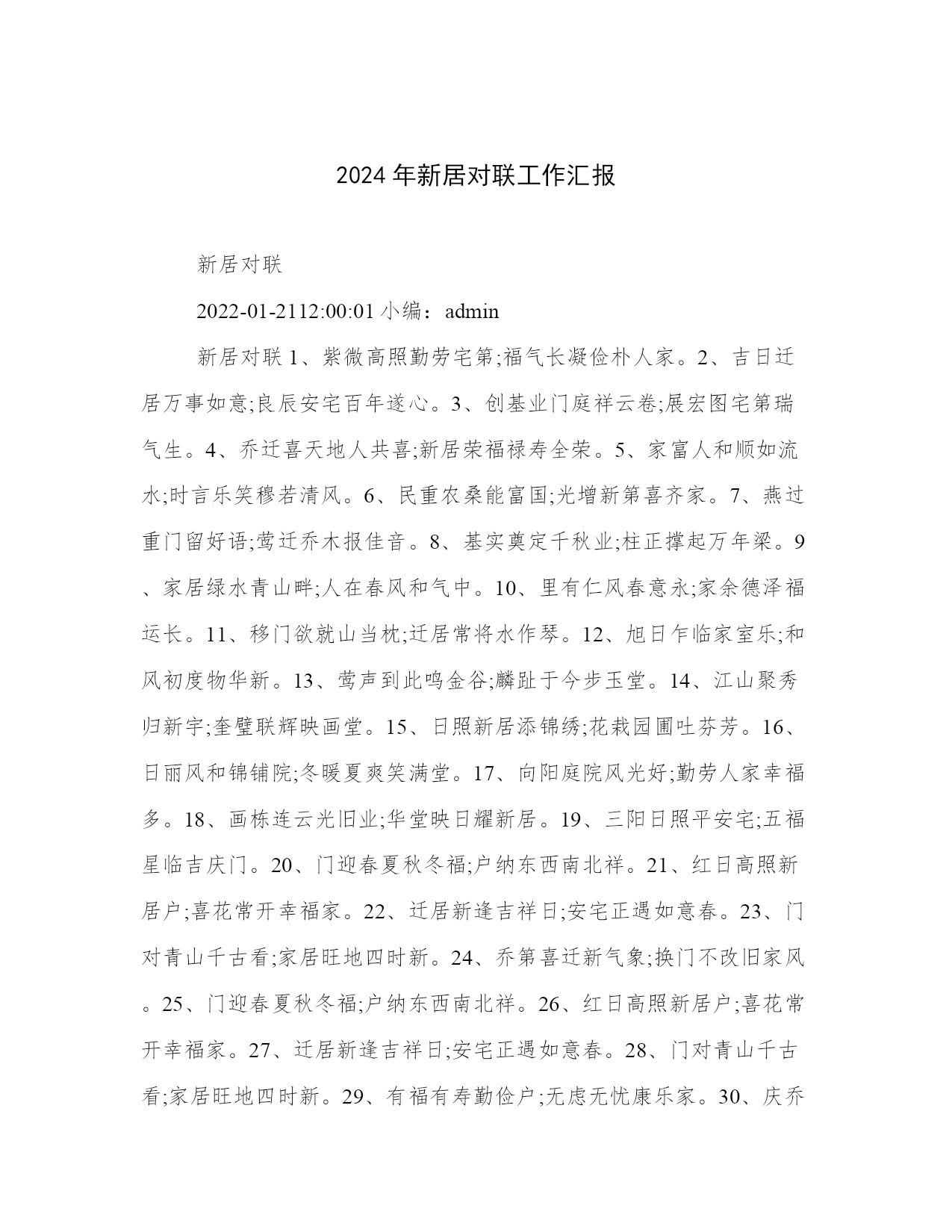 2024 年新居对联工作汇报

新居对联

2022-01-2112:00:01 小编：admin

新居对联 1、紫微高照勤劳宅第;福气长凝俭朴人家。2、吉日迁居万事如意;良辰安宅百年遂心。3、创基业门庭祥云卷;展宏图宅第瑞气生。4、乔迁喜天地人共喜;新居荣福禄寿全荣。5、家富人和顺如流水;时言乐笑穆若清风。6、民重农桑能富国;光增新第喜齐家。7、燕过重门留好语;莺迁乔木报佳音。8、基实奠定千秋业;柱正撑起万年梁。9、家居绿水青山畔;人在春风和气中。10、里有仁风春意永;家余德泽福运长。11、移门欲就山当枕;迁居常将水作琴。12、旭日乍临家室乐;和风初度物华新。13、莺声到此鸣金谷;麟趾于今步玉堂。14、江山聚秀归新宇;奎璧联辉映画堂。15、日照新居添锦绣;花栽园圃吐芬芳。16、日丽风和锦铺院;冬暖夏爽笑满堂。17、向阳庭院风光好;勤劳人家幸福多。18、画栋连云光旧业;华堂映日耀新居。19、三阳日照平安宅;五福星临吉庆门。20、门迎春夏秋冬福;户纳东西南北祥。21、红日高照新居户;喜花常开幸福家。22、迁居新逢吉祥日;安宅正遇如意春。23、门对青山千古看;家居旺地四时新。24、乔第喜迁新气象;换门不改旧家风。25、门迎春夏秋冬福;户纳东西南北祥。26、红日高照新居户;喜花常开幸福家。27、迁居新逢吉祥日;安宅正遇如意春。28、门对青山千古看;家居旺地四时新。29、有福有寿勤俭户;无虑无忧康乐家。30、庆乔